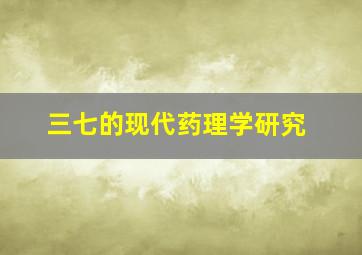 三七的现代药理学研究